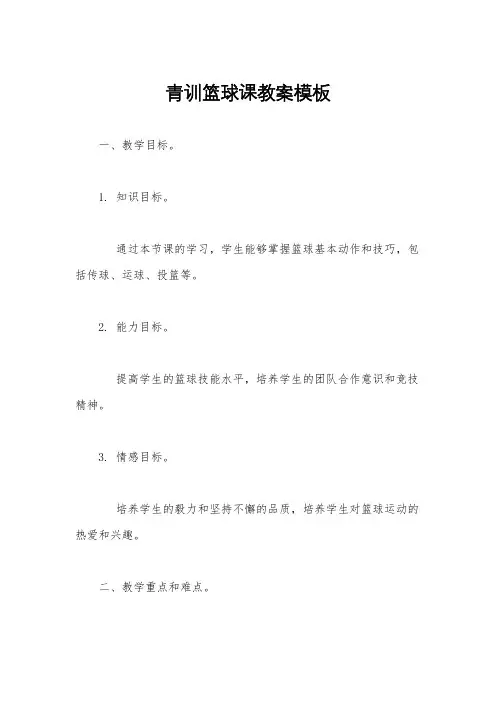 青训篮球课教案模板

一、教学目标。

1. 知识目标。

通过本节课的学习，学生能够掌握篮球基本动作和技巧，包括传球、运球、投篮等。

2. 能力目标。

提高学生的篮球技能水平，培养学生的团队合作意识和竞技精神。

3. 情感目标。

培养学生的毅力和坚持不懈的品质，培养学生对篮球运动的热爱和兴趣。

二、教学重点和难点。